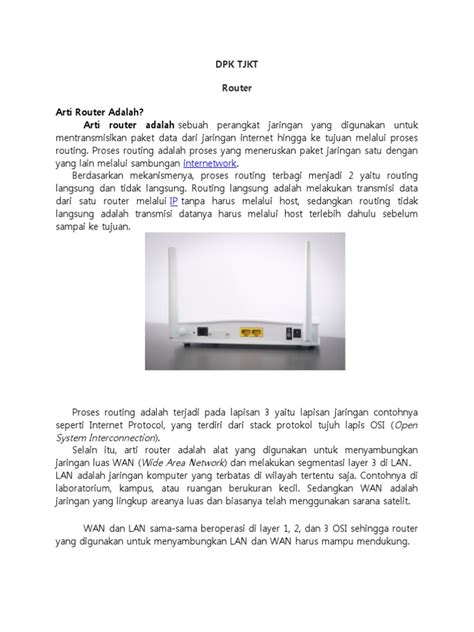 DPK TJKT

Router

Arti Router Adalah?

Arti router adalah sebuah perangkat jaringan yang digunakan untuk mentransmisikan paket data dari jaringan internet hingga ke tujuan melalui proses routing. Proses routing adalah proses yang meneruskan paket jaringan satu dengan yang lain melalui sambungan internetwork.

Berdasarkan mekanismenya, proses routing terbagi menjadi 2 yaitu routing langsung dan tidak langsung. Routing langsung adalah melakukan transmisi data dari satu router melalui IP tanpa harus melalui host, sedangkan routing tidak langsung adalah transmisi datanya harus melalui host terlebih dahulu sebelum sampai ke tujuan.

Proses routing adalah terjadi pada lapisan 3 yaitu lapisan jaringan contohnya seperti Internet Protocol, yang terdiri dari stack protokol tujuh lapis OSI (Open System Interconnection).

Selain itu, arti router adalah alat yang digunakan untuk menyambungkan jaringan luas WAN (Wide Area Network) dan melakukan segmentasi layer 3 di LAN. LAN adalah jaringan komputer yang terbatas di wilayah tertentu saja. Contohnya di laboratorium, kampus, atau ruangan berukuran kecil. Sedangkan WAN adalah jaringan yang lingkup areanya luas dan biasanya telah menggunakan sarana satelit.

WAN dan LAN sama-sama beroperasi di layer 1, 2, dan 3 OSI sehingga router yang digunakan untuk menyambungkan LAN dan WAN harus mampu mendukung.